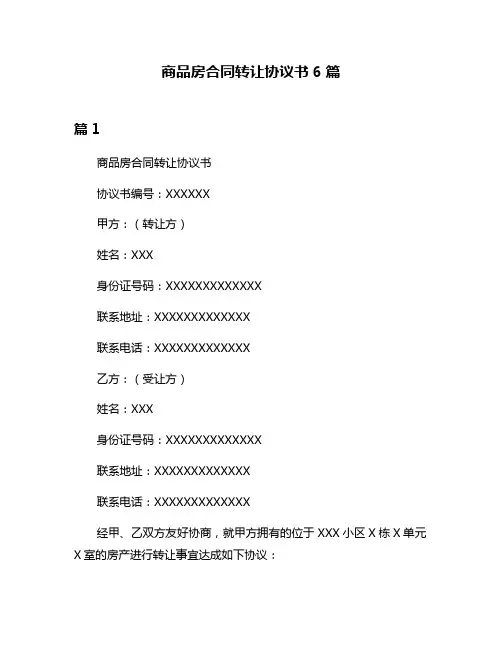 商品房合同转让协议书 6 篇

篇 1

商品房合同转让协议书

协议书编号：XXXXXX

甲方：（转让方）

姓名：XXX

身份证号码：XXXXXXXXXXXXX

联系地址：XXXXXXXXXXXXX

联系电话：XXXXXXXXXXXXX

乙方：（受让方）

姓名：XXX

身份证号码：XXXXXXXXXXXXX

联系地址：XXXXXXXXXXXXX

联系电话：XXXXXXXXXXXXX

经甲、乙双方友好协商，就甲方拥有的位于 XXX 小区 X 栋 X 单元 X 室的房产进行转让事宜达成如下协议：